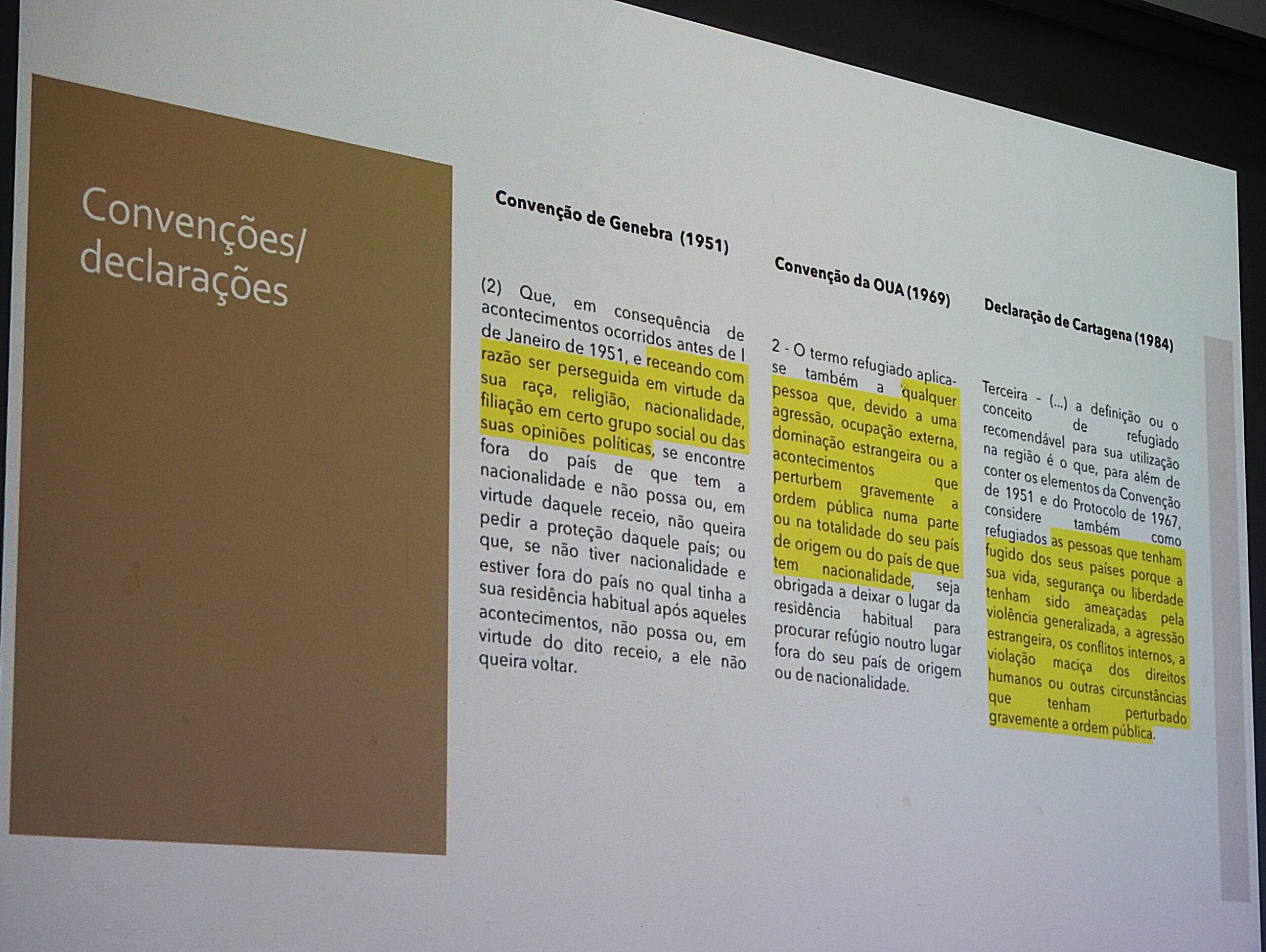 Convenções/
declarações

Convenção de Genebra (1951)

(2) Que, em consequência de acontecimentos ocorridos antes de I de Janeiro de 1951, e receando com razão ser perseguida em virtude da sua raça, religião, nacionalidade, filiação em certo grupo social ou das suas opiniões políticas, se encontre fora do país de que tem a nacionalidade e não possa ou, em virtude daquele receio, não queira pedir a proteção daquele país; ou que, se não tiver nacionalidade e estiver fora do país no qual tinha a sua residência habitual após aqueles acontecimentos, não possa ou, em virtude do dito receio, a ele não queira voltar.

Convenção da OUA (1969)

2 - O termo refugiado aplica-se também a qualquer pessoa que, devido a uma agressão, ocupação externa, dominação estrangeira ou a acontecimentos que perturbem gravemente a ordem pública numa parte ou na totalidade do seu país de origem ou do país de que tem nacionalidade, seja obrigada a deixar o lugar da residência habitual para procurar refúgio noutro lugar fora do seu país de origem ou de nacionalidade.

Declaração de Cartagena (1984)

Terceira - (...) a definição ou o conceito de refugiado recomendável para sua utilização na região é o que, para além de conter os elementos da Convenção de 1951 e do Protocolo de 1967, considere também como refugiados as pessoas que tenham fugido dos seus países porque a sua vida, segurança ou liberdade tenham sido ameaçadas pela violência generalizada, a agressão estrangeira, os conflitos internos, a violação maciça dos direitos humanos ou outras circunstâncias que tenham perturbado gravemente a ordem pública.